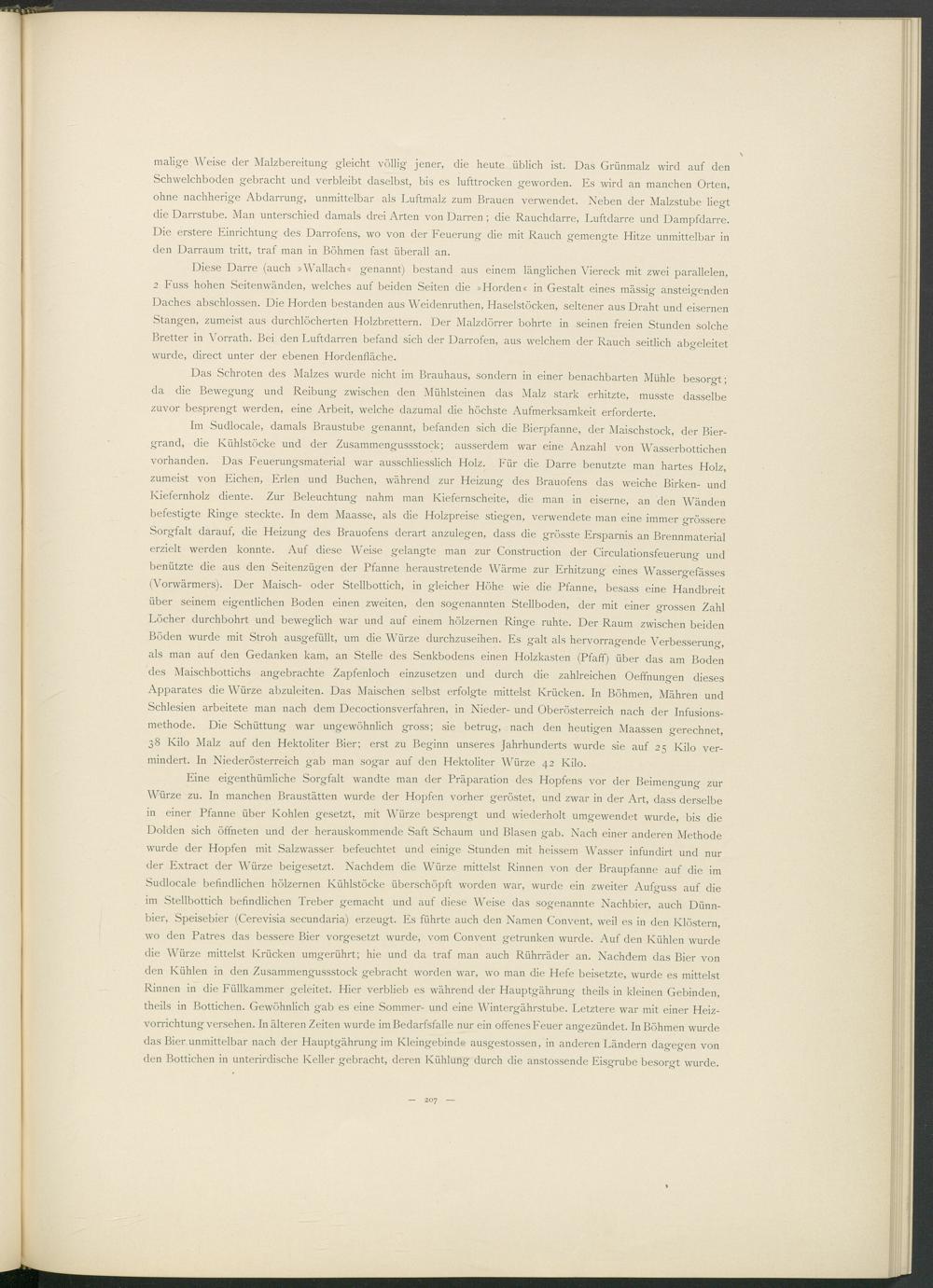 malige Weise der Malzbereitung gleicht völlig jener, die heute üblich ist. Das Grünmalz wird auf den Schwelchboden gebracht und verbleibt daselbst, bis es lufttrocken geworden. Es wird an manchen Orten, ohne nachherige Abdarrung, unmittelbar als Luftmalz zum Brauen verwendet. Neben der Malzstube liegt die Darrstube. Man unterschied damals drei Arten von Darren; die Rauchdarre, Luftdarre und Dampfdarre. Die erstere Einrichtung des Darrofens, wo von der Feuerung die mit Rauch gemengte Hitze unmittelbar in den Darraum tritt, traf man in Böhmen fast überall an.

Diese Darre (auch »Wallach« genannt) bestand aus einem länglichen Viereck mit zwei parallelen, 2 Fuss hohen Seitenwänden, welches auf beiden Seiten die »Horden« in Gestalt eines mässig ansteigenden Daches abschlossen. Die Horden bestanden aus Weidenruthen, Haselstöcken, seltener aus Draht und eisernen Stangen, zumeist aus durchlöcherten Holzbrettern. Der Malzdörrer bohrte in seinen freien Stunden solche Bretter in Vorrath. Bei den Luftdarren befand sich der Darrofen, aus welchem der Rauch seitlich abgeleitet wurde, direct unter der ebenen Hordenfläche.

Das Schroten des Malzes wurde nicht im Brauhaus, sondern in einer benachbarten Mühle besorgt; da die Bewegung und Reibung zwischen den Mühlsteinen das Malz stark erhitzte, musste dasselbe zuvor besprengt werden, eine Arbeit, welche dazumal die höchste Aufmerksamkeit erforderte.

Im Sudlocale, damals Braustube genannt, befanden sich die Bierpfanne, der Maischstock, der Biergrand, die Kühlstöcke und der Zusammengussstock; ausserdem war eine Anzahl von Wasserbottichen vorhanden. Das Feuerungsmaterial war ausschliesslich Holz. Für die Darre benutzte man hartes Holz, zumeist von Eichen, Erlen und Buchen, während zur Heizung des Brauofens das weiche Birken- und Kiefernholz diente. Zur Beleuchtung nahm man Kiefernscheite, die man in eiserne, an den Wänden befestigte Ringe steckte. In dem Maasse, als die Holzpreise stiegen, verwendete man eine immer grössere Sorgfalt darauf, die Heizung des Brauofens derart anzulegen, dass die grösste Ersparnis an Brennmaterial erzielt werden konnte. Auf diese Weise gelangte man zur Construction der Circulationsfeuerung und benützte die aus den Seitenzügen der Pfanne heraustretende Wärme zur Erhitzung eines Wassergefässes (Vorwärmers). Der Maisch- oder Stellbottich, in gleicher Höhe wie die Pfanne, besass eine Handbreit über seinem eigentlichen Boden einen zweiten, den sogenannten Stellboden, der mit einer grossen Zahl Löcher durchbohrt und beweglich war und auf einem hölzernen Ringe ruhte. Der Raum zwischen beiden Böden wurde mit Stroh ausgefüllt, um die Würze durchzuseihen. Es galt als hervorragende Verbesserung, als man auf den Gedanken kam, an Stelle des Senkbodens einen Holzkasten (Pfaff) über das am Boden des Maischbottichs angebrachte Zapfenloch einzusetzen und durch die zahlreichen Oeffnungen dieses Apparates die Würze abzuleiten. Das Maischen selbst erfolgte mittelst Krücken. In Böhmen, Mähren und Schlesien arbeitete man nach dem Decoctionsverfahren, in Nieder- und Oberösterreich nach der Infusionsmethode. Die Schüttung war ungewöhnlich gross; sie betrug, nach den heutigen Maassen gerechnet, 38 Kilo Malz auf den Hektoliter Bier; erst zu Beginn unseres Jahrhunderts wurde sie auf 25 Kilo vermindert. In Niederösterreich gab man sogar auf den Hektoliter Würze 42 Kilo.

Eine eigenthümliche Sorgfalt wandte man der Präparation des Hopfens vor der Beimengung zur Würze zu. In manchen Braustätten wurde der Hopfen vorher geröstet, und zwar in der Art, dass derselbe in einer Pfanne über Kohlen gesetzt, mit Würze besprengt und wiederholt umgewendet wurde, bis die Dolden sich öffneten und der herauskommende Saft Schaum und Blasen gab. Nach einer anderen Methode wurde der Hopfen mit Salzwasser befeuchtet und einige Stunden mit heissem Wasser infundirt und nur der Extract der Würze beigesetzt. Nachdem die Würze mittelst Rinnen von der Braupfanne auf die im Sudlocale befindlichen hölzernen Kühlstöcke überschöpft worden war, wurde ein zweiter Aufguss auf die im Stellbottich befindlichen Treber gemacht und auf diese Weise das sogenannte Nachbier, auch Dünnbier, Speisebier (Cerevisia secundaria) erzeugt. Es führte auch den Namen Convent, weil es in den Klöstern, wo den Patres das bessere Bier vorgesetzt wurde, vom Convent getrunken wurde. Auf den Kühlen wurde die Würze mittelst Krücken umgerührt; hie und da traf man auch Rührräder an. Nachdem das Bier von den Kühlen in den Zusammengussstock gebracht worden war, wo man die Hefe beisetzte, wurde es mittelst Rinnen in die Füllkammer geleitet. Hier verblieb es während der Hauptgährung theils in kleinen Gebinden, theils in Bottichen. Gewöhnlich gab es eine Sommer- und eine Wintergährstube. Letztere war mit einer Heizvorrichtung versehen. In älteren Zeiten wurde im Bedarfsfalle nur ein offenes Feuer angezündet. In Böhmen wurde das Bier unmittelbar nach der Hauptgährung im Kleingebinde ausgestossen, in anderen Ländern dagegen von den Bottichen in unterirdische Keller gebracht, deren Kühlung durch die anstossende Eisgrube besorgt wurde.

— 207 —